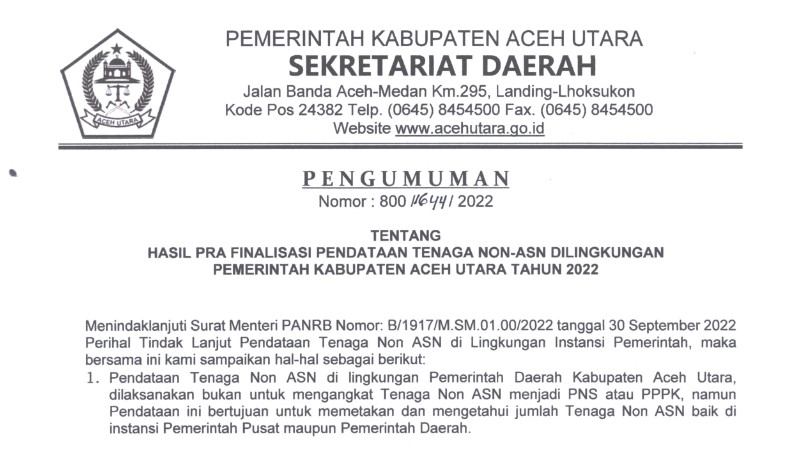 ACEH UTARA

PEMERINTAH KABUPATEN ACEH UTARA
SEKRETARIAT DAERAH
Jalan Banda Aceh-Medan Km.295, Landing-Lhoksukon
Kode Pos 24382 Telp. (0645) 8454500 Fax. (0645) 8454500
Website www.acehutara.go.id

PENGUMUMAN
Nomor : 800 /1644/ 2022

TENTANG
HASIL PRA FINALISASI PENDATAAN TENAGA NON-ASN DILINGKUNGAN PEMERINTAH KABUPATEN ACEH UTARA TAHUN 2022

Menindaklanjuti Surat Menteri PANRB Nomor: B/1917/M.SM.01.00/2022 tanggal 30 September 2022 Perihal Tindak Lanjut Pendataan Tenaga Non ASN di Lingkungan Instansi Pemerintah, maka bersama ini kami sampaikan hal-hal sebagai berikut:

1. Pendataan Tenaga Non ASN di lingkungan Pemerintah Daerah Kabupaten Aceh Utara, dilaksanakan bukan untuk mengangkat Tenaga Non ASN menjadi PNS atau PPPK, namun Pendataan ini bertujuan untuk memetakan dan mengetahui jumlah Tenaga Non ASN baik di instansi Pemerintah Pusat maupun Pemerintah Daerah.